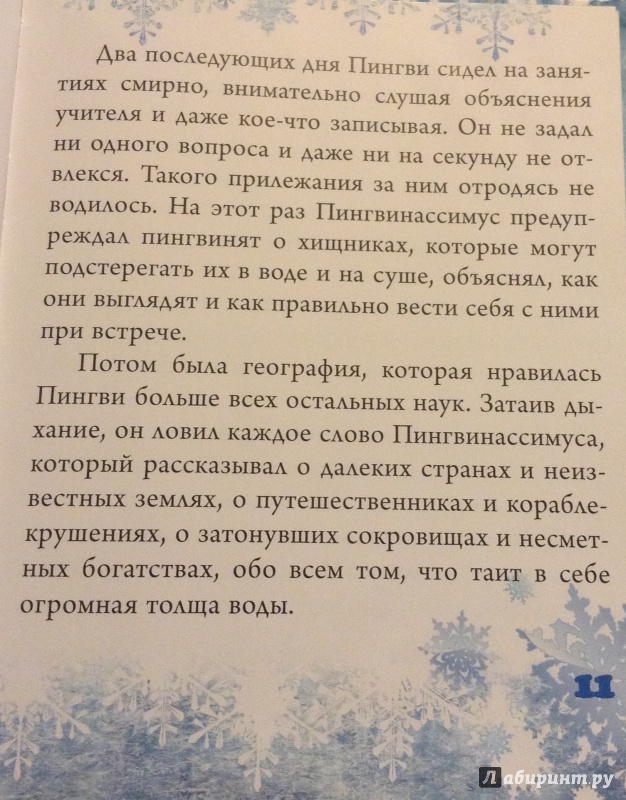 Два последующих дня Пингви сидел на занятиях смирно, внимательно слушая объяснения учителя и даже кое-что записывая. Он не задал ни одного вопроса и даже ни на секунду не отвлекся. Такого прилежания за ним отродясь не водилось. На этот раз Пингвинассимус предупреждал пингвинят о хищниках, которые могут подстерегать их в воде и на суше, объяснял, как они выглядят и как правильно вести себя с ними при встрече.

Потом была география, которая нравилась Пингви больше всех остальных наук. Затаив дыхание, он ловил каждое слово Пингвинассимуса, который рассказывал о далеких странах и неизвестных землях, о путешественниках и кораблекрушениях, о затонувших сокровищах и несметных богатствах, обо всем том, что таит в себе огромная толща воды.

11

Лабиринт.ру